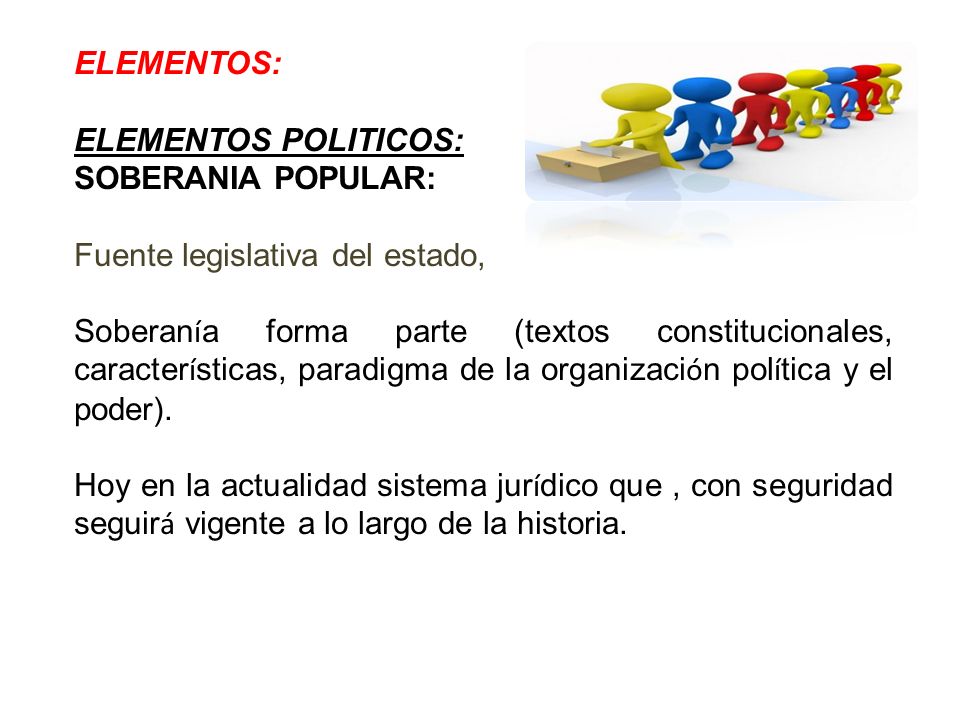 ELEMENTOS:

ELEMENTOS POLITICOS:
SOBERANIA POPULAR:

Fuente legislativa del estado,

Soberanía forma parte (textos constitucionales, características, paradigma de la organización política y el poder).

Hoy en la actualidad sistema jurídico que , con seguridad seguirá vigente a lo largo de la historia.